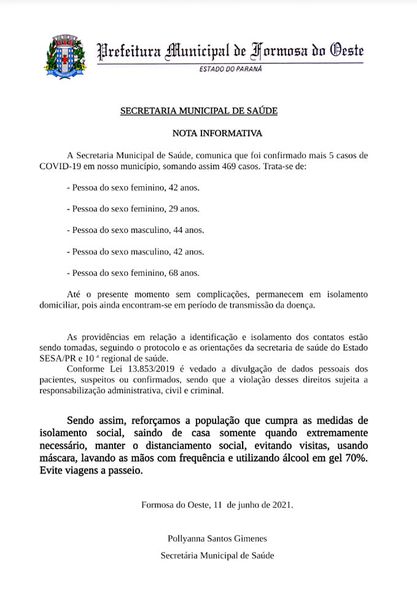 Prefeitura Municipal de Formosa do Oeste
ESTADO DO PARANÁ

SECRETARIA MUNICIPAL DE SAÚDE

NOTA INFORMATIVA

A Secretaria Municipal de Saúde, comunica que foi confirmado mais 5 casos de COVID-19 em nosso município, somando assim 469 casos. Trata-se de:

- Pessoa do sexo feminino, 42 anos.

- Pessoa do sexo feminino, 29 anos.

- Pessoa do sexo masculino, 44 anos.

- Pessoa do sexo masculino, 42 anos.

- Pessoa do sexo feminino, 68 anos.

Até o presente momento sem complicações, permanecem em isolamento domiciliar, pois ainda encontram-se em período de transmissão da doença.

As providências em relação a identificação e isolamento dos contatos estão sendo tomadas, seguindo o protocolo e as orientações da secretaria de saúde do Estado SESA/PR e 10 ª regional de saúde.
Conforme Lei 13.853/2019 é vedado a divulgação de dados pessoais dos pacientes, suspeitos ou confirmados, sendo que a violação desses direitos sujeita a responsabilização administrativa, civil e criminal.

Sendo assim, reforçamos a população que cumpra as medidas de isolamento social, saindo de casa somente quando extremamente necessário, manter o distanciamento social, evitando visitas, usando máscara, lavando as mãos com frequência e utilizando álcool em gel 70%. Evite viagens a passeio.

Formosa do Oeste, 11 de junho de 2021.

Pollyanna Santos Gimenes
Secretária Municipal de Saúde